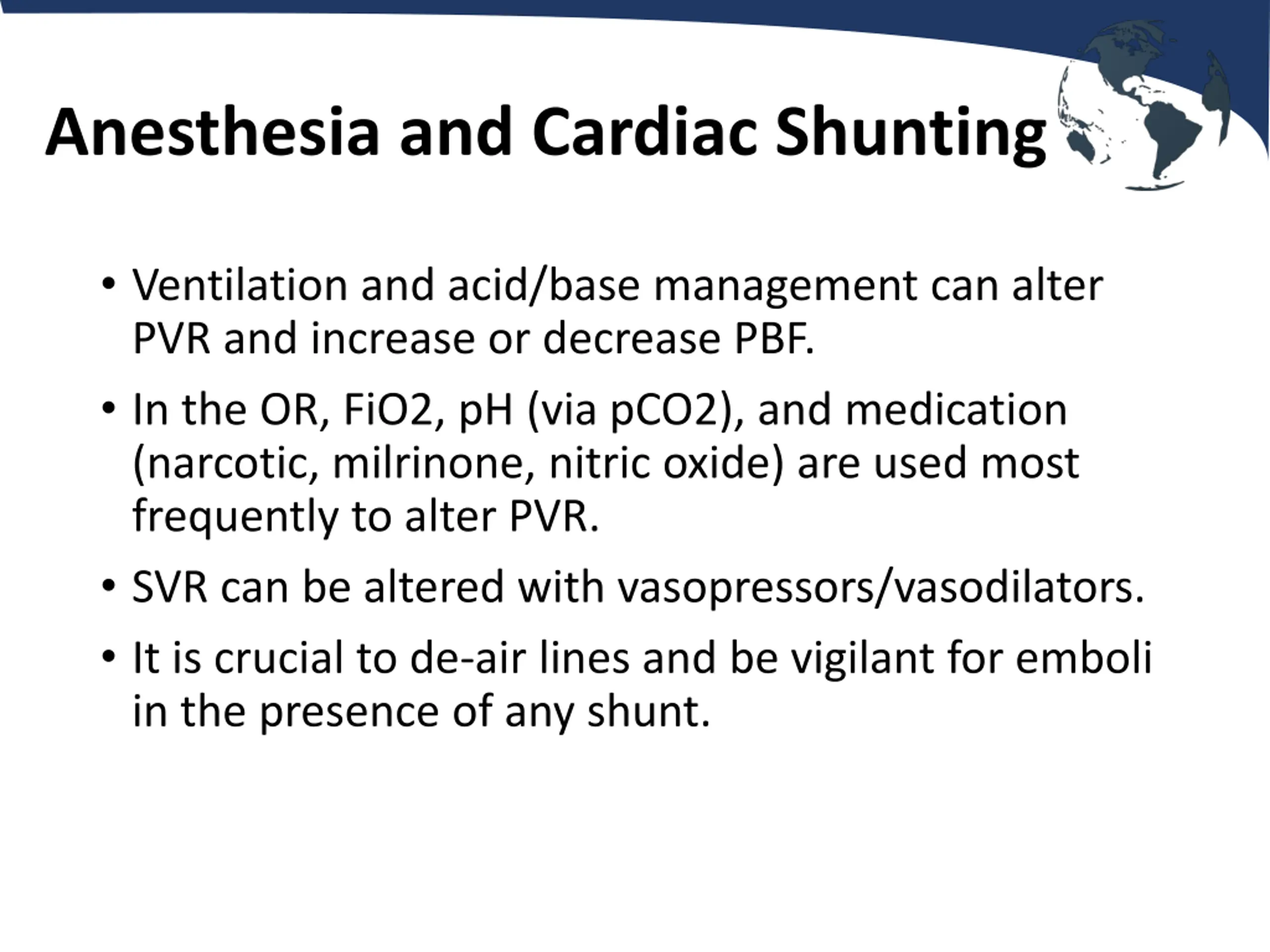 Anesthesia and Cardiac Shunting

• Ventilation and acid/base management can alter PVR and increase or decrease PBF.

• In the OR, FiO2, pH (via pCO2), and medication (narcotic, milrinone, nitric oxide) are used most frequently to alter PVR.

• SVR can be altered with vasopressors/vasodilators.

• It is crucial to de-air lines and be vigilant for emboli in the presence of any shunt.